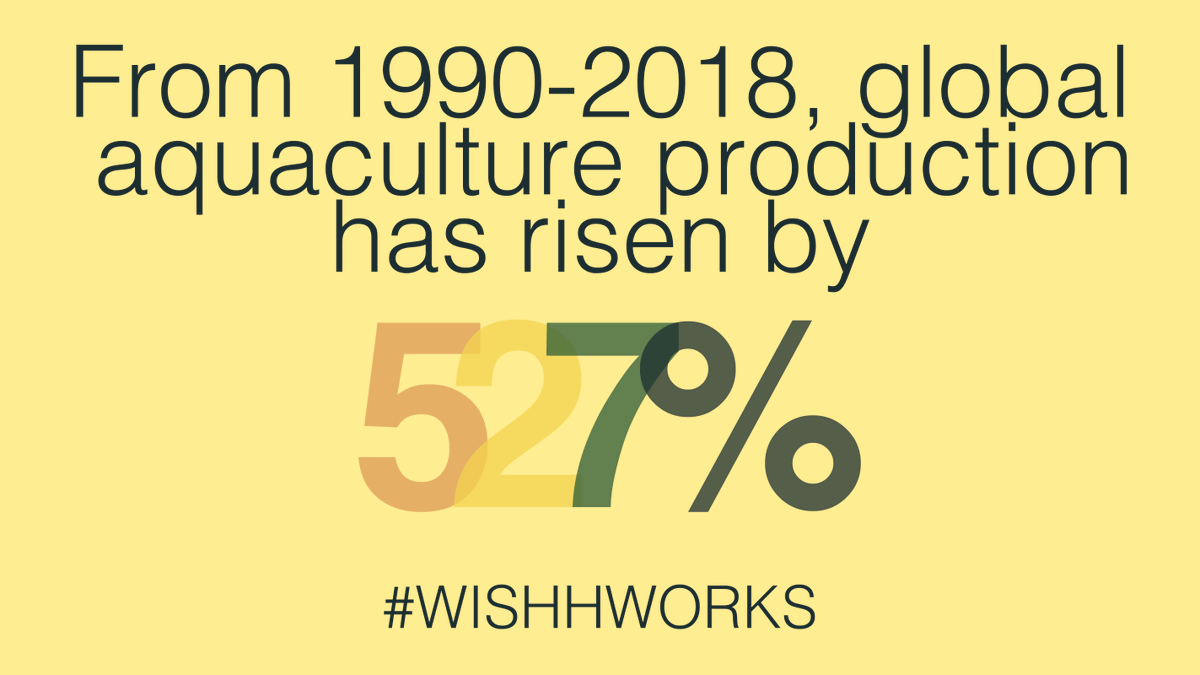 From 1990-2018, global aquaculture production has risen by

527%

#WISHHWORKS